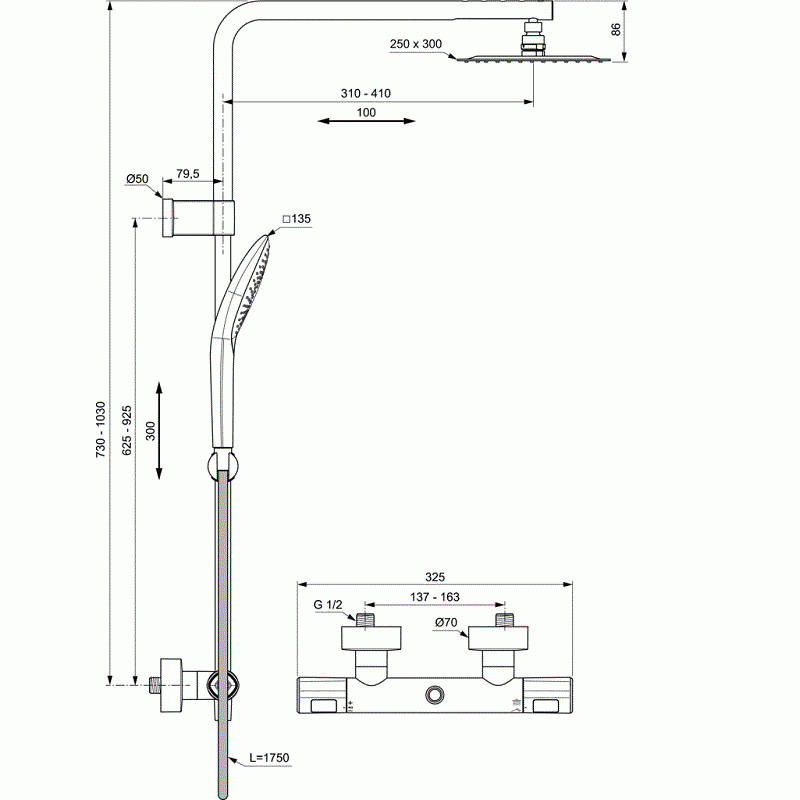 86
250 x 300
310 - 410
100
Ø50
79,5
□135
730 - 1030
625 - 925
300
325
G 1/2
137 - 163
Ø70
L=1750